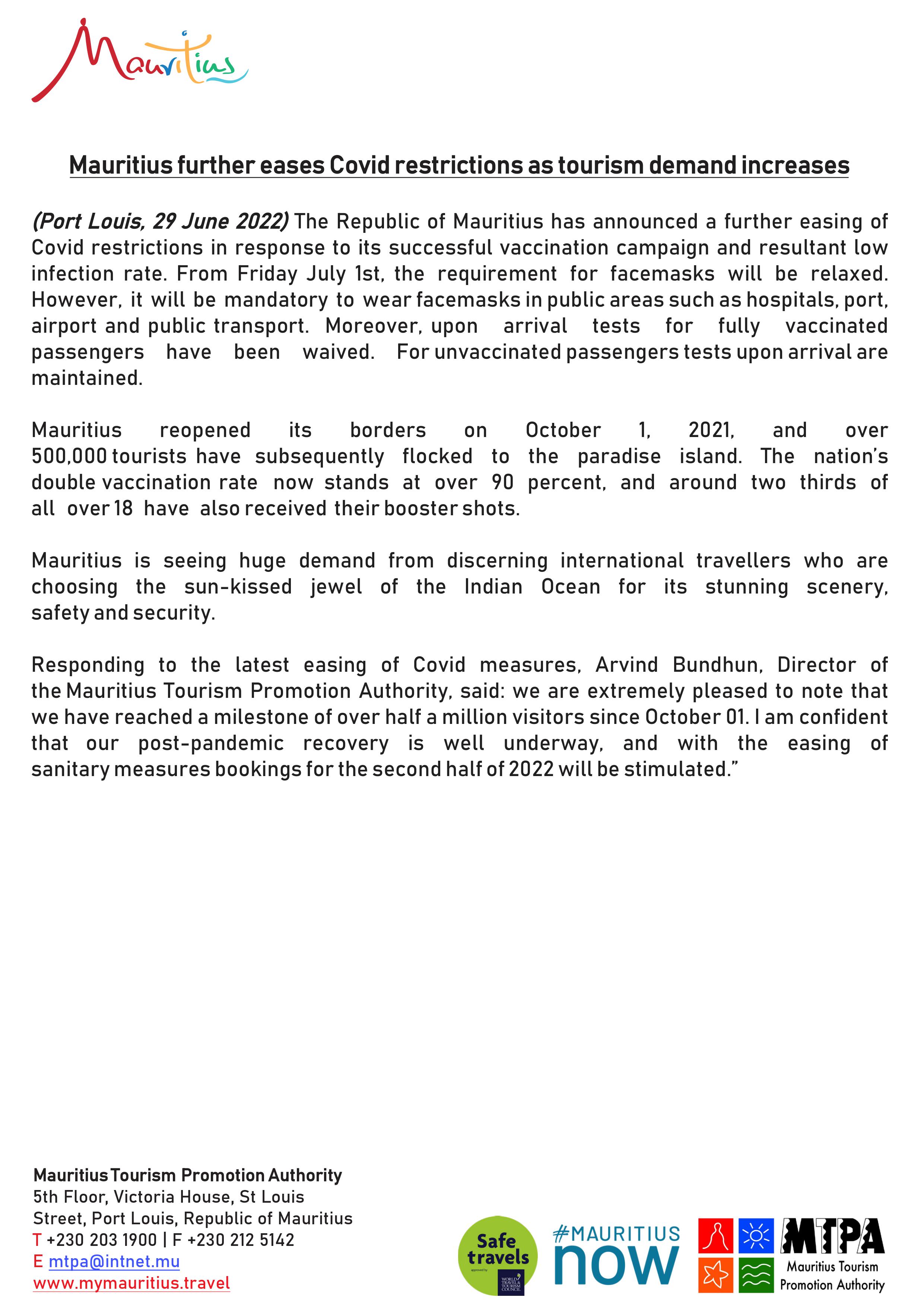 Mauritius

Mauritius further eases Covid restrictions as tourism demand increases

(Port Louis, 29 June 2022) The Republic of Mauritius has announced a further easing of Covid restrictions in response to its successful vaccination campaign and resultant low infection rate. From Friday July 1st, the requirement for facemasks will be relaxed. However, it will be mandatory to wear facemasks in public areas such as hospitals, port, airport and public transport. Moreover, upon arrival tests for fully vaccinated passengers have been waived. For unvaccinated passengers tests upon arrival are maintained.

Mauritius reopened its borders on October 1, 2021, and over 500,000 tourists have subsequently flocked to the paradise island. The nation's double vaccination rate now stands at over 90 percent, and around two thirds of all over 18 have also received their booster shots.

Mauritius is seeing huge demand from discerning international travellers who are choosing the sun-kissed jewel of the Indian Ocean for its stunning scenery, safety and security.

Responding to the latest easing of Covid measures, Arvind Bundhun, Director of the Mauritius Tourism Promotion Authority, said: we are extremely pleased to note that we have reached a milestone of over half a million visitors since October 01. I am confident that our post-pandemic recovery is well underway, and with the easing of sanitary measures bookings for the second half of 2022 will be stimulated."

Mauritius Tourism Promotion Authority
5th Floor, Victoria House, St Louis Street, Port Louis, Republic of Mauritius
T +230 203 1900 | F +230 212 5142
E mtpa@intnet.mu
www.mymauritius.travel

Safe travels approved by WORLD TRAVEL & TOURISM COUNCIL

#MAURITIUS now

MTPA Mauritius Tourism Promotion Authority